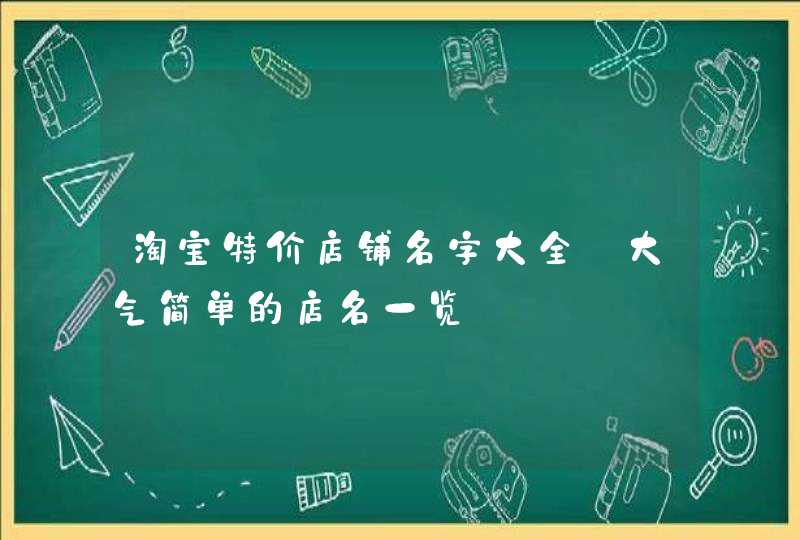 淘宝特价店铺名字大全 大气简单的店名一览